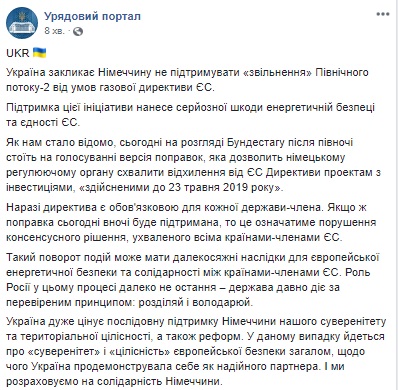 Урядовий портал
8 хв. ·

UKR 🇺🇦

Україна закликає Німеччину не підтримувати «звільнення» Північного потоку-2 від умов газової директиви ЄС.

Підтримка цієї ініціативи нанесе серйозної шкоди енергетичній безпеці та єдності ЄС.

Як нам стало відомо, сьогодні на розгляді Бундестагу після півночі стоїть на голосуванні версія поправок, яка дозволить німецькому регулюючому органу схвалити відхилення від ЄС Директиви проектам з інвестиціями, «здійсненими до 23 травня 2019 року».

Наразі директива є обов'язковою для кожної держави-члена. Якщо ж поправка сьогодні вночі буде підтримана, то це означатиме порушення консенсусного рішення, ухваленого всіма країнами-членами ЄС.

Такий поворот подій може мати далекосяжні наслідки для європейської енергетичної безпеки та солідарності між країнами-членами ЄС. Роль Росії у цьому процесі далеко не остання – держава давно діє за перевіреним принципом: розділяй і володарюй.

Україна дуже цінує послідовну підтримку Німеччини нашого суверенітету та територіальної цілісності, а також реформ. У даному випадку йдеться про «суверенітет» і «цілісність» європейської безпеки загалом, щодо чого Україна продемонструвала себе як надійного партнера. І ми розраховуємо на солідарність Німеччини.